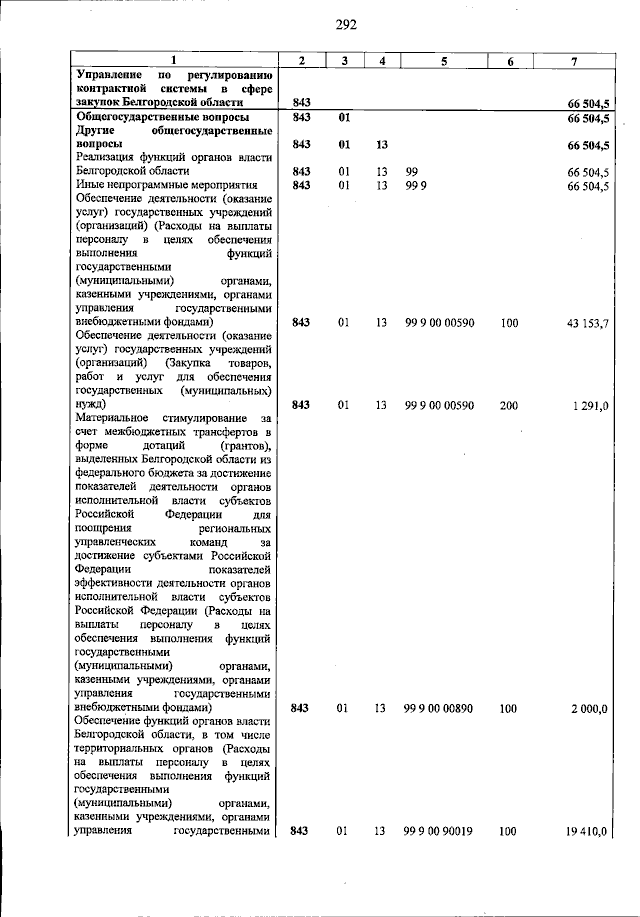 292

| 1 | 2 | 3 | 4 | 5 | 6 | 7 |
|---|---|---|---|---|---|---|
| Управление по регулированию контрактной системы в сфере закупок Белгородской области | 843 | | | | | 66 504,5 |
| Общегосударственные вопросы | 843 | 01 | | | | 66 504,5 |
| Другие общегосударственные вопросы | 843 | 01 | 13 | | | 66 504,5 |
| Реализация функций органов власти Белгородской области | 843 | 01 | 13 | 99 | | 66 504,5 |
| Иные непрограммные мероприятия | 843 | 01 | 13 | 99 9 | | 66 504,5 |
| Обеспечение деятельности (оказание услуг) государственных учреждений (организаций) (Расходы на выплаты персоналу в целях обеспечения выполнения функций государственными (муниципальными) органами, казенными учреждениями, органами управления государственными внебюджетными фондами) | 843 | 01 | 13 | 99 9 00 00590 | 100 | 43 153,7 |
| Обеспечение деятельности (оказание услуг) государственных учреждений (организаций) (Закупка товаров, работ и услуг для обеспечения государственных (муниципальных) нужд) | 843 | 01 | 13 | 99 9 00 00590 | 200 | 1 291,0 |
| Материальное стимулирование за счет межбюджетных трансфертов в форме дотаций (грантов), выделенных Белгородской области из федерального бюджета за достижение показателей деятельности органов исполнительной власти субъектов Российской Федерации для поощрения региональных управленческих команд за достижение субъектами Российской Федерации показателей эффективности деятельности органов исполнительной власти субъектов Российской Федерации (Расходы на выплаты персоналу в целях обеспечения выполнения функций государственными (муниципальными) органами, казенными учреждениями, органами управления государственными внебюджетными фондами) | 843 | 01 | 13 | 99 9 00 00890 | 100 | 2 000,0 |
| Обеспечение функций органов власти Белгородской области, в том числе территориальных органов (Расходы на выплаты персоналу в целях обеспечения выполнения функций государственными (муниципальными) органами, казенными учреждениями, органами управления государственными | 843 | 01 | 13 | 99 9 00 90019 | 100 | 19 410,0 |